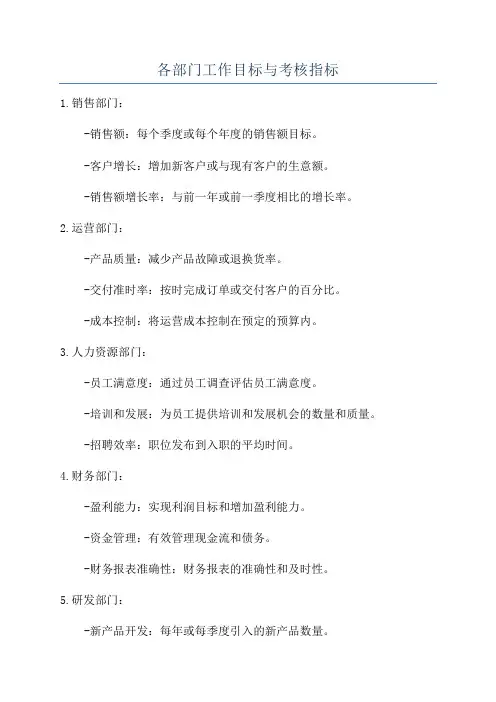 各部门工作目标与考核指标

1.销售部门：

-销售额：每个季度或每个年度的销售额目标。

-客户增长：增加新客户或与现有客户的生意额。

-销售额增长率：与前一年或前一季度相比的增长率。

2.运营部门：

-产品质量：减少产品故障或退换货率。

-交付准时率：按时完成订单或交付客户的百分比。

-成本控制：将运营成本控制在预定的预算内。

3.人力资源部门：

-员工满意度：通过员工调查评估员工满意度。

-培训和发展：为员工提供培训和发展机会的数量和质量。

-招聘效率：职位发布到入职的平均时间。

4.财务部门：

-盈利能力：实现利润目标和增加盈利能力。

-资金管理：有效管理现金流和债务。

-财务报表准确性：财务报表的准确性和及时性。

5.研发部门：

-新产品开发：每年或每季度引入的新产品数量。